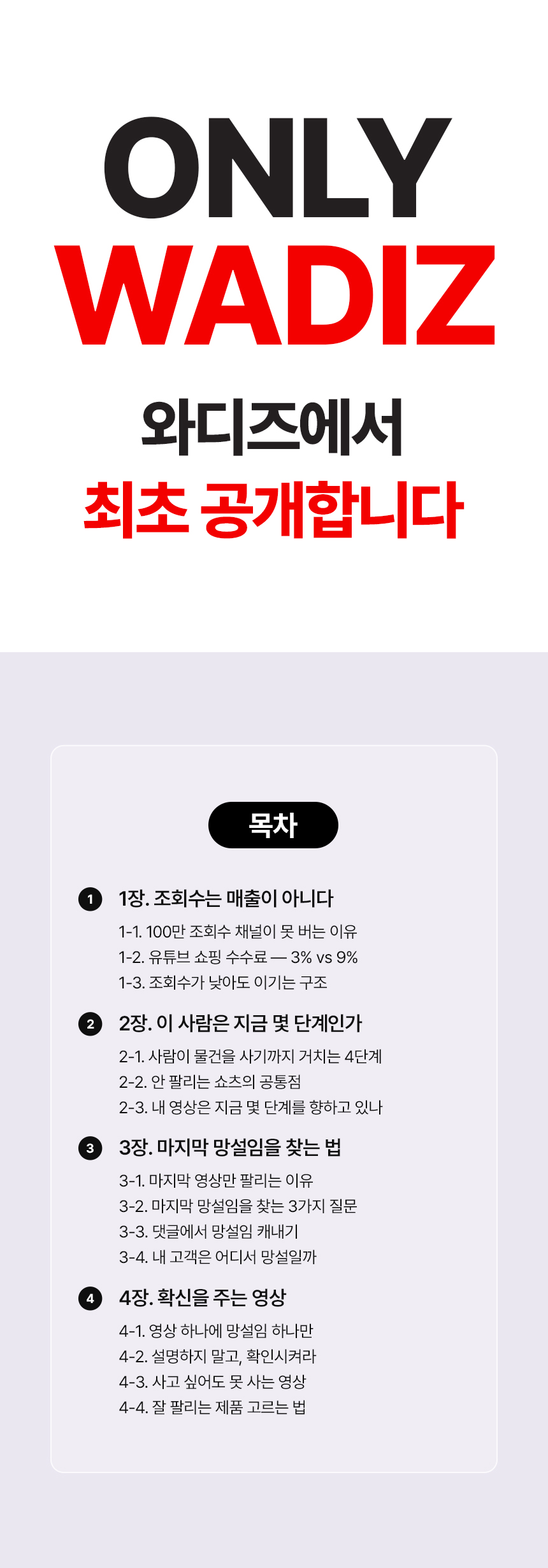 ONLY
WADIZ

와디즈에서
최초 공개합니다

목차

1 1장. 조회수는 매출이 아니다
1-1. 100만 조회수 채널이 못 버는 이유
1-2. 유튜브 쇼핑 수수료 — 3% vs 9%
1-3. 조회수가 낮아도 이기는 구조

2 2장. 이 사람은 지금 몇 단계인가
2-1. 사람이 물건을 사기까지 거치는 4단계
2-2. 안 팔리는 쇼츠의 공통점
2-3. 내 영상은 지금 몇 단계를 향하고 있나

3 3장. 마지막 망설임을 찾는 법
3-1. 마지막 영상만 팔리는 이유
3-2. 마지막 망설임을 찾는 3가지 질문
3-3. 댓글에서 망설임 캐내기
3-4. 내 고객은 어디서 망설일까

4 4장. 확신을 주는 영상
4-1. 영상 하나에 망설임 하나만
4-2. 설명하지 말고, 확인시켜라
4-3. 사고 싶어도 못 사는 영상
4-4. 잘 팔리는 제품 고르는 법